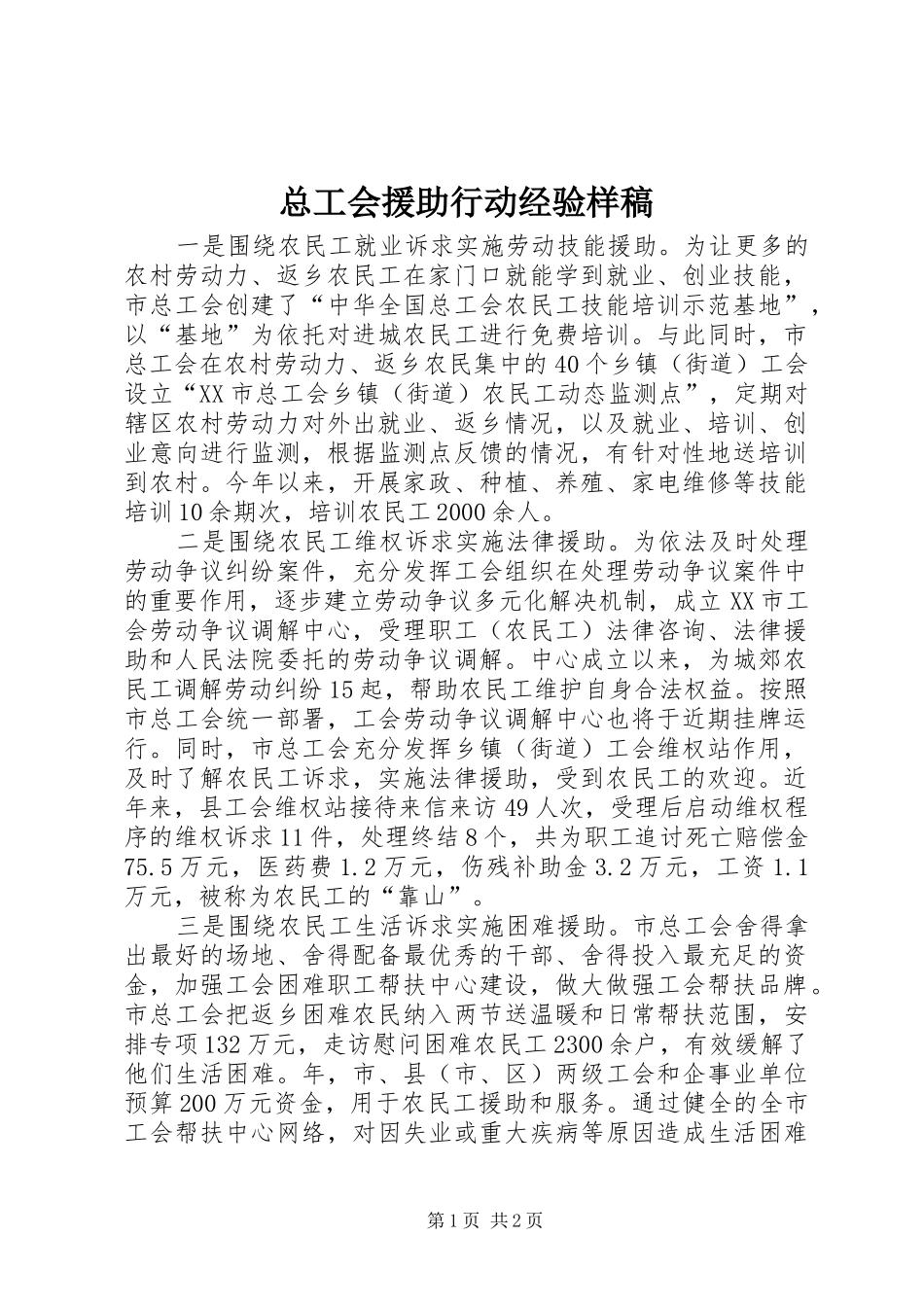 总工会援助行动经验样稿

一是围绕农民工就业诉求实施劳动技能援助。为让更多的农村劳动力、返乡农民工在家门口就能学到就业、创业技能，市总工会创建了“中华全国总工会农民工技能培训示范基地”，以“基地”为依托对进城农民工进行免费培训。与此同时，市总工会在农村劳动力、返乡农民集中的40个乡镇（街道）工会设立“XX市总工会乡镇（街道）农民工动态监测点”，定期对辖区农村劳动力对外出就业、返乡情况，以及就业、培训、创业意向进行监测，根据监测点反馈的情况，有针对性地送培训到农村。今年以来，开展家政、种植、养殖、家电维修等技能培训10余期次，培训农民工2000余人。

二是围绕农民工维权诉求实施法律援助。为依法及时处理劳动争议纠纷案件，充分发挥工会组织在处理劳动争议案件中的重要作用，逐步建立劳动争议多元化解决机制，成立XX市工会劳动争议调解中心，受理职工（农民工）法律咨询、法律援助和人民法院委托的劳动争议调解。中心成立以来，为城郊农民工调解劳动纠纷15起，帮助农民工维护自身合法权益。按照市总工会统一部署，工会劳动争议调解中心也将于近期挂牌运行。同时，市总工会充分发挥乡镇（街道）工会维权站作用，及时了解农民工诉求，实施法律援助，受到农民工的欢迎。近年来，县工会维权站接待来信来访49人次，受理后启动维权程序的维权诉求11件，处理终结8个，共为职工追讨死亡赔偿金75.5万元，医药费1.2万元，伤残补助金3.2万元，工资1.1万元，被称为农民工的“靠山”。

三是围绕农民工生活诉求实施困难援助。市总工会舍得拿出最好的场地、舍得配备最优秀的干部、舍得投入最充足的资金，加强工会困难职工帮扶中心建设，做大做强工会帮扶品牌。市总工会把返乡困难农民纳入两节送温暖和日常帮扶范围，安排专项132万元，走访慰问困难农民工2300余户，有效缓解了他们生活困难。年，市、县（市、区）两级工会和企事业单位预算200万元资金，用于农民工援助和服务。通过健全的全市工会帮扶中心网络，对因失业或重大疾病等原因造成生活困难

第1页 共2页